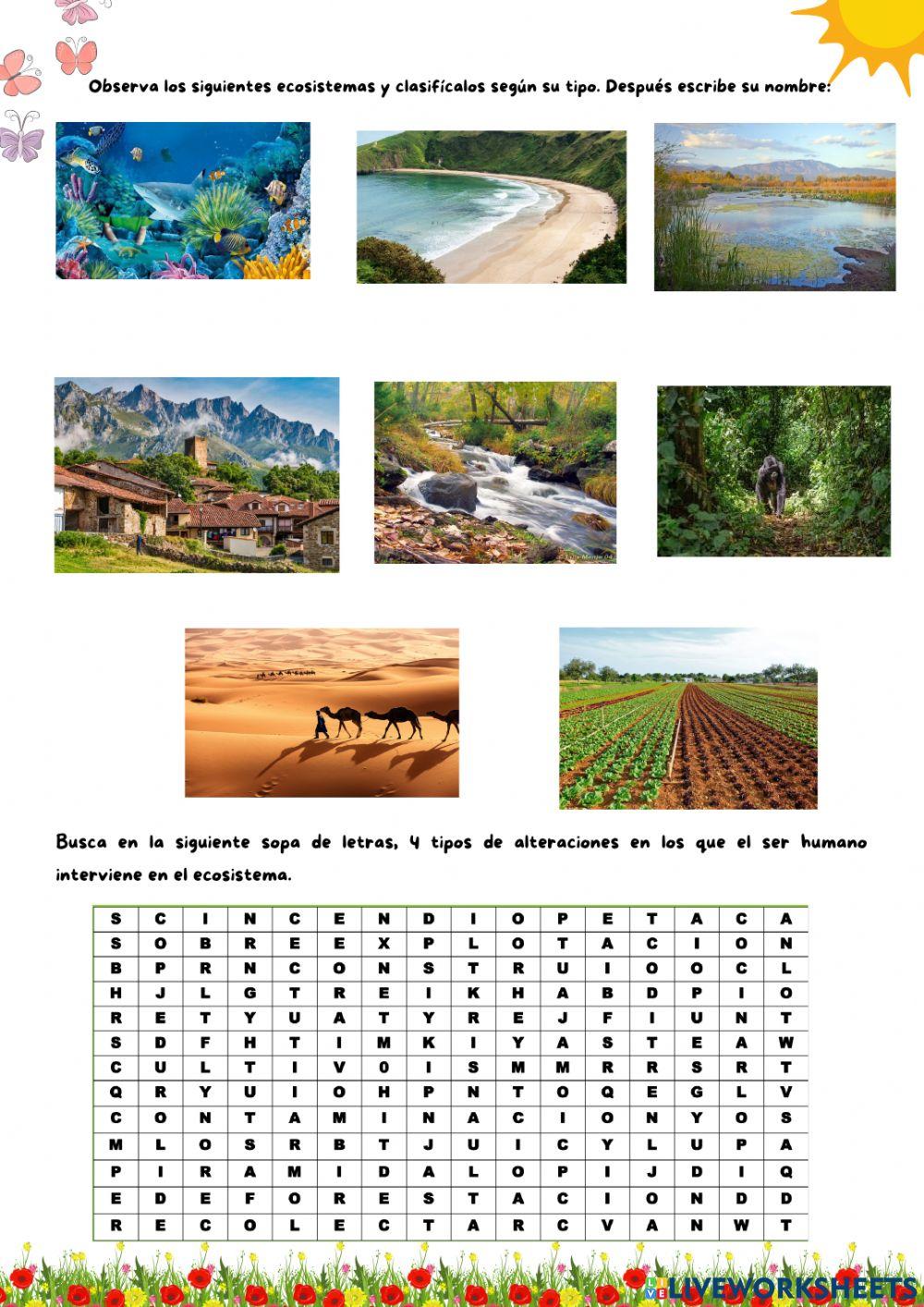 Observa los siguientes ecosistemas y clasifícalos según su tipo. Después escribe su nombre:

Busca en la siguiente sopa de letras, 4 tipos de alteraciones en los que el ser humano interviene en el ecosistema.

| S | C | I | N | C | E | N | D | I | O | P | E | T | A | C | A |
|---|---|---|---|---|---|---|---|---|---|---|---|---|---|---|---|
| S | O | B | R | E | E | X | P | L | O | T | A | C | I | O | N |
| B | P | R | N | C | O | N | S | T | R | U | I | O | O | C | L |
| H | J | L | G | T | R | E | I | K | H | A | B | D | P | I | O |
| R | E | T | Y | U | A | T | Y | R | E | J | F | I | U | N | T |
| S | D | F | H | T | I | M | K | I | Y | A | S | T | E | A | W |
| C | U | L | T | I | V | 0 | I | S | M | M | R | R | S | R | T |
| Q | R | Y | U | I | O | H | P | N | T | O | Q | E | G | L | V |
| C | O | N | T | A | M | I | N | A | C | I | O | N | Y | O | S |
| M | L | O | S | R | B | T | J | U | I | C | Y | L | U | P | A |
| P | I | R | A | M | I | D | A | L | O | P | I | J | D | I | Q |
| E | D | E | F | O | R | E | S | T | A | C | I | O | N | D | D |
| R | E | C | O | L | E | C | T | A | R | C | V | A | N | W | T |

LIVEWORKSHEETS